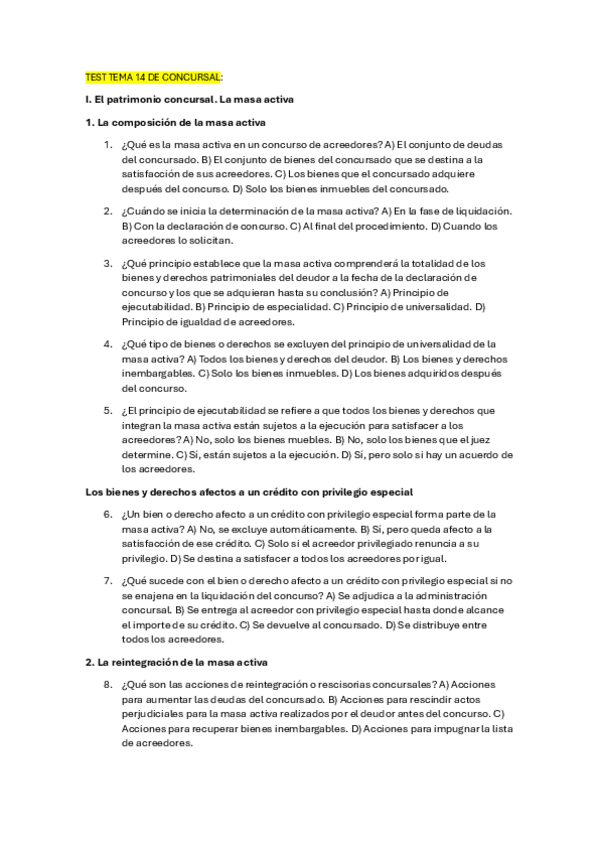 TEST TEMA 14 DE CONCURSAL:

I. El patrimonio concursal. La masa activa

1. La composición de la masa activa

1. ¿Qué es la masa activa en un concurso de acreedores? A) El conjunto de deudas del concursado. B) El conjunto de bienes del concursado que se destina a la satisfacción de sus acreedores. C) Los bienes que el concursado adquiere después del concurso. D) Solo los bienes inmuebles del concursado.

2. ¿Cuándo se inicia la determinación de la masa activa? A) En la fase de liquidación. B) Con la declaración de concurso. C) Al final del procedimiento. D) Cuando los acreedores lo solicitan.

3. ¿Qué principio establece que la masa activa comprenderá la totalidad de los bienes y derechos patrimoniales del deudor a la fecha de la declaración de concurso y los que se adquieran hasta su conclusión? A) Principio de ejecutabilidad. B) Principio de especialidad. C) Principio de universalidad. D) Principio de igualdad de acreedores.

4. ¿Qué tipo de bienes o derechos se excluyen del principio de universalidad de la masa activa? A) Todos los bienes y derechos del deudor. B) Los bienes y derechos inembargables. C) Solo los bienes inmuebles. D) Los bienes adquiridos después del concurso.

5. ¿El principio de ejecutabilidad se refiere a que todos los bienes y derechos que integran la masa activa están sujetos a la ejecución para satisfacer a los acreedores? A) No, solo los bienes muebles. B) No, solo los bienes que el juez determine. C) Sí, están sujetos a la ejecución. D) Sí, pero solo si hay un acuerdo de los acreedores.

Los bienes y derechos afectos a un crédito con privilegio especial

6. ¿Un bien o derecho afecto a un crédito con privilegio especial forma parte de la masa activa? A) No, se excluye automáticamente. B) Sí, pero queda afecto a la satisfacción de ese crédito. C) Solo si el acreedor privilegiado renuncia a su privilegio. D) Se destina a satisfacer a todos los acreedores por igual.

7. ¿Qué sucede con el bien o derecho afecto a un crédito con privilegio especial si no se enajena en la liquidación del concurso? A) Se adjudica a la administración concursal. B) Se entrega al acreedor con privilegio especial hasta donde alcance el importe de su crédito. C) Se devuelve al concursado. D) Se distribuye entre todos los acreedores.

2. La reintegración de la masa activa

8. ¿Qué son las acciones de reintegración o rescisorias concursales? A) Acciones para aumentar las deudas del concursado. B) Acciones para rescindir actos perjudiciales para la masa activa realizados por el deudor antes del concurso. C) Acciones para recuperar bienes inembargables. D) Acciones para impugnar la lista de acreedores.